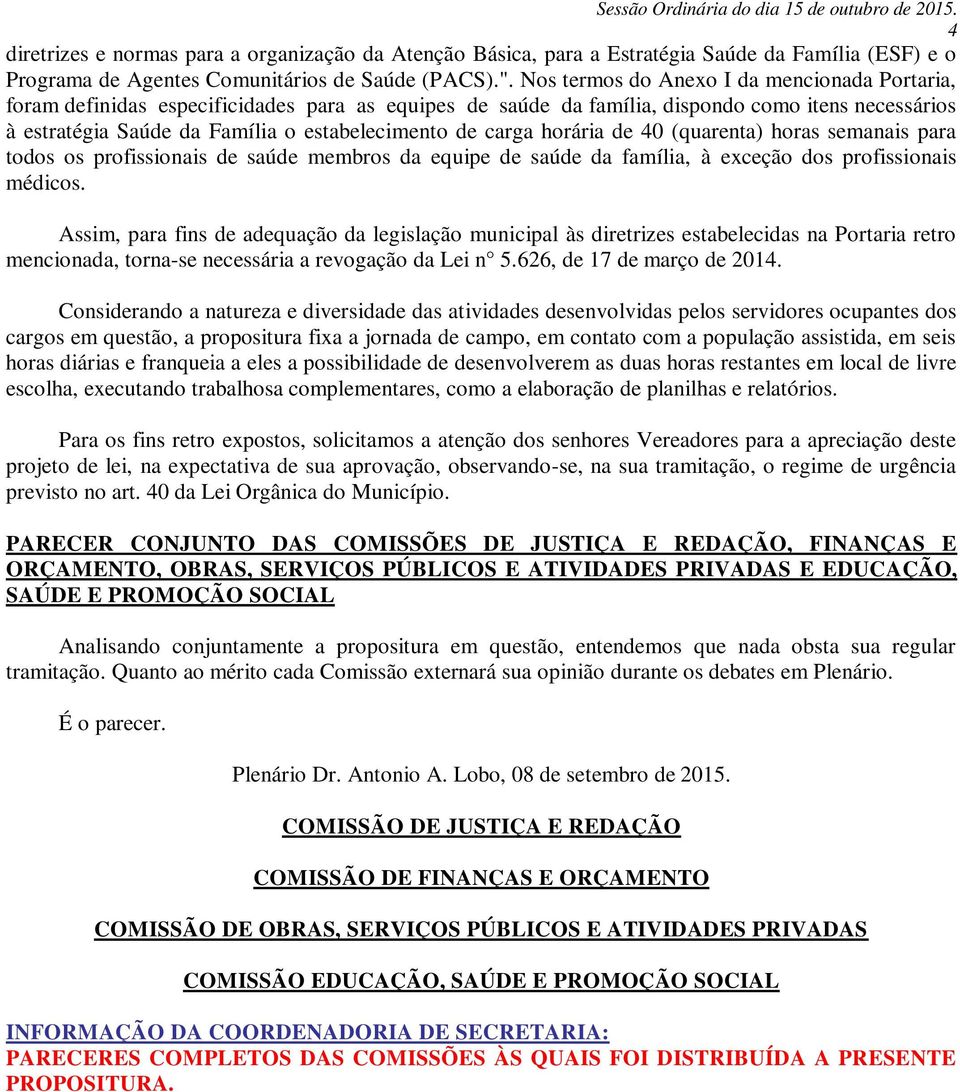 Sessão Ordinária do dia 15 de outubro de 2015.
4

diretrizes e normas para a organização da Atenção Básica, para a Estratégia Saúde da Família (ESF) e o Programa de Agentes Comunitários de Saúde (PACS).". Nos termos do Anexo I da mencionada Portaria, foram definidas especificidades para as equipes de saúde da família, dispondo como itens necessários à estratégia Saúde da Família o estabelecimento de carga horária de 40 (quarenta) horas semanais para todos os profissionais de saúde membros da equipe de saúde da família, à exceção dos profissionais médicos.

Assim, para fins de adequação da legislação municipal às diretrizes estabelecidas na Portaria retro mencionada, torna-se necessária a revogação da Lei n° 5.626, de 17 de março de 2014.

Considerando a natureza e diversidade das atividades desenvolvidas pelos servidores ocupantes dos cargos em questão, a propositura fixa a jornada de campo, em contato com a população assistida, em seis horas diárias e franqueia a eles a possibilidade de desenvolverem as duas horas restantes em local de livre escolha, executando trabalhosa complementares, como a elaboração de planilhas e relatórios.

Para os fins retro expostos, solicitamos a atenção dos senhores Vereadores para a apreciação deste projeto de lei, na expectativa de sua aprovação, observando-se, na sua tramitação, o regime de urgência previsto no art. 40 da Lei Orgânica do Município.

PARECER CONJUNTO DAS COMISSÕES DE JUSTIÇA E REDAÇÃO, FINANÇAS E ORÇAMENTO, OBRAS, SERVIÇOS PÚBLICOS E ATIVIDADES PRIVADAS E EDUCAÇÃO, SAÚDE E PROMOÇÃO SOCIAL

Analisando conjuntamente a propositura em questão, entendemos que nada obsta sua regular tramitação. Quanto ao mérito cada Comissão externará sua opinião durante os debates em Plenário.

É o parecer.

Plenário Dr. Antonio A. Lobo, 08 de setembro de 2015.

COMISSÃO DE JUSTIÇA E REDAÇÃO

COMISSÃO DE FINANÇAS E ORÇAMENTO

COMISSÃO DE OBRAS, SERVIÇOS PÚBLICOS E ATIVIDADES PRIVADAS

COMISSÃO EDUCAÇÃO, SAÚDE E PROMOÇÃO SOCIAL

INFORMAÇÃO DA COORDENADORIA DE SECRETARIA:
PARECERES COMPLETOS DAS COMISSÕES ÀS QUAIS FOI DISTRIBUÍDA A PRESENTE PROPOSITURA.